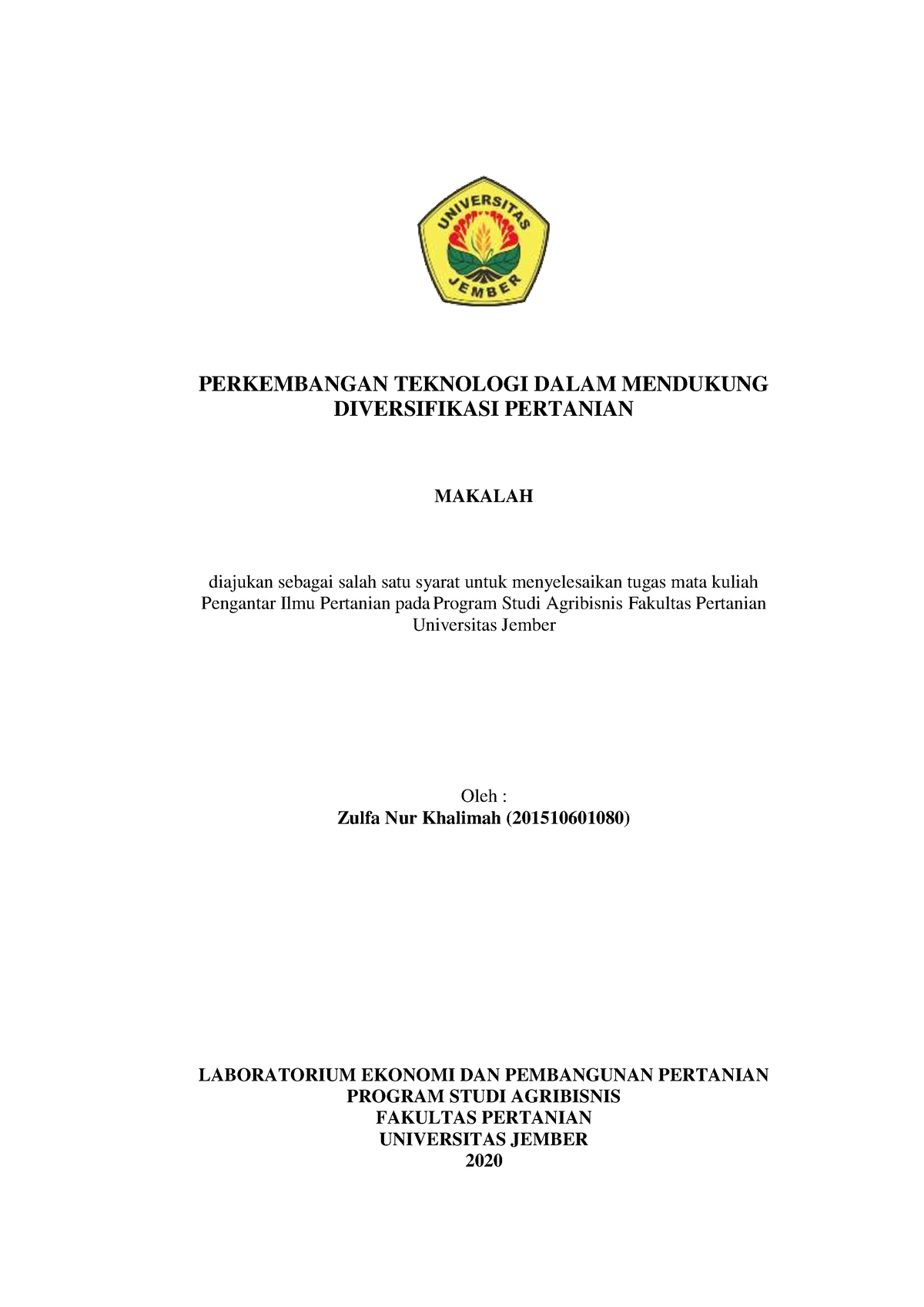 UNIVERSITAS
JEMBER

PERKEMBANGAN TEKNOLOGI DALAM MENDUKUNG DIVERSIFIKASI PERTANIAN

MAKALAH

diajukan sebagai salah satu syarat untuk menyelesaikan tugas mata kuliah Pengantar Ilmu Pertanian pada Program Studi Agribisnis Fakultas Pertanian Universitas Jember

Oleh :
Zulfa Nur Khalimah (201510601080)

LABORATORIUM EKONOMI DAN PEMBANGUNAN PERTANIAN
PROGRAM STUDI AGRIBISNIS
FAKULTAS PERTANIAN
UNIVERSITAS JEMBER
2020